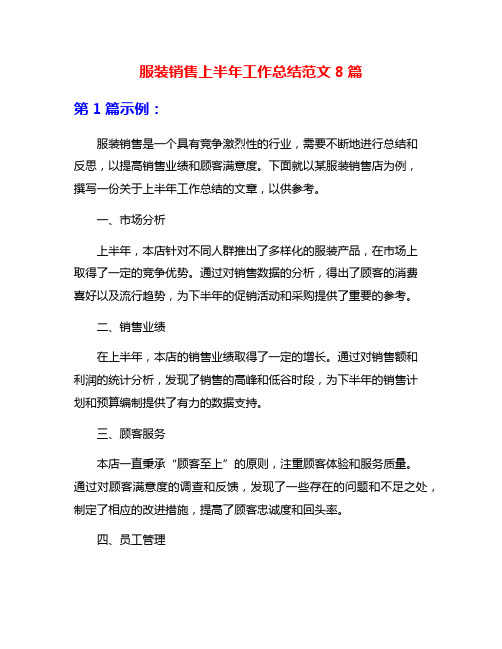 服装销售上半年工作总结范文 8 篇

第 1 篇示例：

服装销售是一个具有竞争激烈性的行业，需要不断地进行总结和反思，以提高销售业绩和顾客满意度。下面就以某服装销售店为例，撰写一份关于上半年工作总结的文章，以供参考。

一、市场分析

上半年，本店针对不同人群推出了多样化的服装产品，在市场上取得了一定的竞争优势。通过对销售数据的分析，得出了顾客的消费喜好以及流行趋势，为下半年的促销活动和采购提供了重要的参考。

二、销售业绩

在上半年，本店的销售业绩取得了一定的增长。通过对销售额和利润的统计分析，发现了销售的高峰和低谷时段，为下半年的销售计划和预算编制提供了有力的数据支持。

三、顾客服务

本店一直秉承“顾客至上”的原则，注重顾客体验和服务质量。通过对顾客满意度的调查和反馈，发现了一些存在的问题和不足之处，制定了相应的改进措施，提高了顾客忠诚度和回头率。

四、员工管理